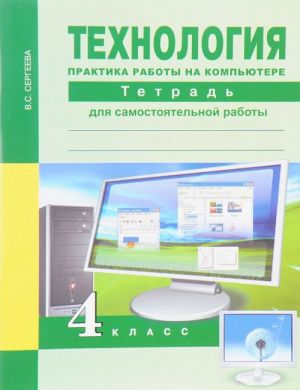 В.С. СЕРГЕЕВА

ТЕХНОЛОГИЯ
ПРАКТИКА РАБОТЫ НА КОМПЬЮТЕРЕ
Тетрадь
для самостоятельной работы

4 КЛАСС